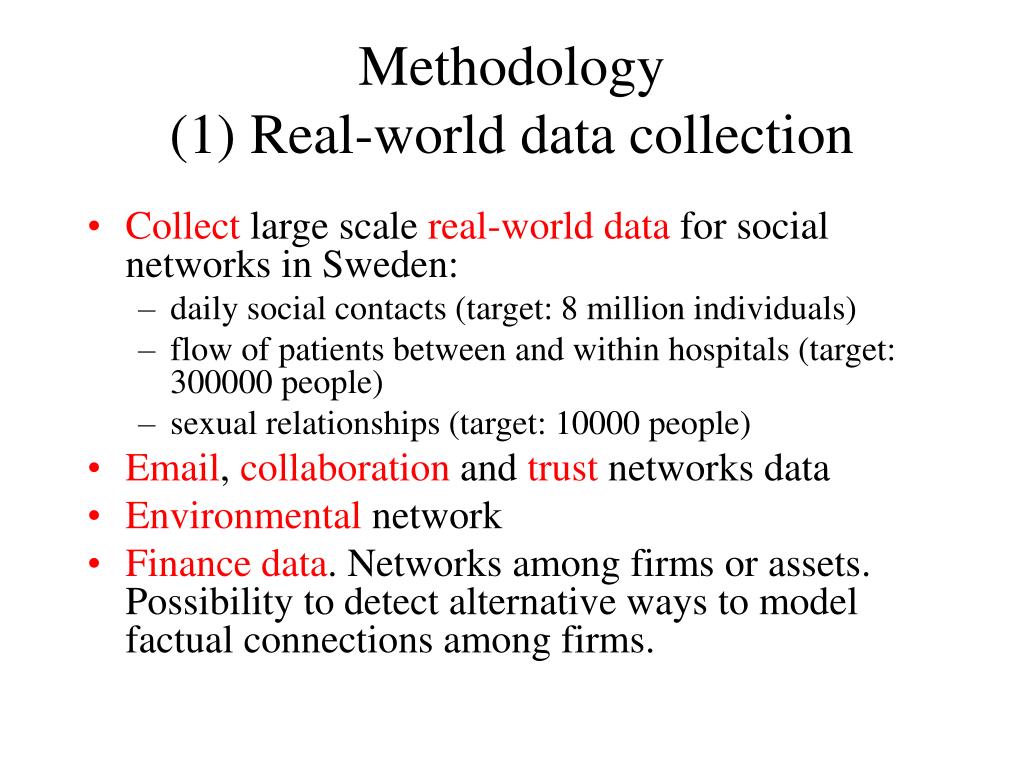 Methodology
(1) Real-world data collection

• Collect large scale real-world data for social networks in Sweden:
  – daily social contacts (target: 8 million individuals)
  – flow of patients between and within hospitals (target: 300000 people)
  – sexual relationships (target: 10000 people)
• Email, collaboration and trust networks data
• Environmental network
• Finance data. Networks among firms or assets. Possibility to detect alternative ways to model factual connections among firms.